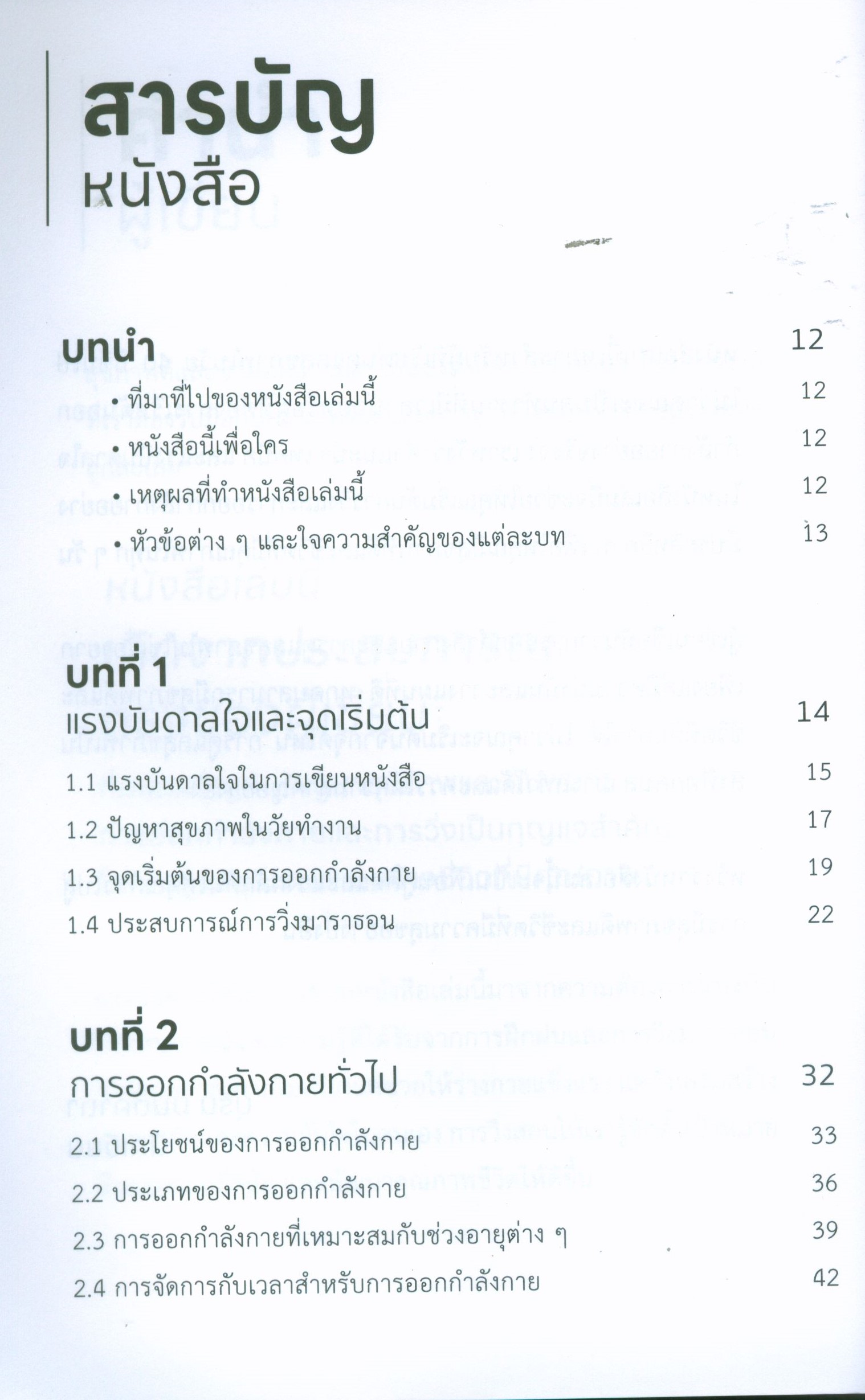 สารบัญ
หนังสือ

บทนำ 12
• ที่มาที่ไปของหนังสือเล่มนี้ 12
• หนังสือนี้เพื่อใคร 12
• เหตุผลที่ทำหนังสือเล่มนี้ 12
• หัวข้อต่าง ๆ และใจความสำคัญของแต่ละบท 13

บทที่ 1
แรงบันดาลใจและจุดเริ่มต้น 14
1.1 แรงบันดาลใจในการเขียนหนังสือ 15
1.2 ปัญหาสุขภาพในวัยทำงาน 17
1.3 จุดเริ่มต้นของการออกกำลังกาย 19
1.4 ประสบการณ์การวิ่งมาราธอน 22

บทที่ 2
การออกกำลังกายทั่วไป 32
2.1 ประโยชน์ของการออกกำลังกาย 33
2.2 ประเภทของการออกกำลังกาย 36
2.3 การออกกำลังกายที่เหมาะสมกับช่วงอายุต่าง ๆ 39
2.4 การจัดการกับเวลาสำหรับการออกกำลังกาย 42